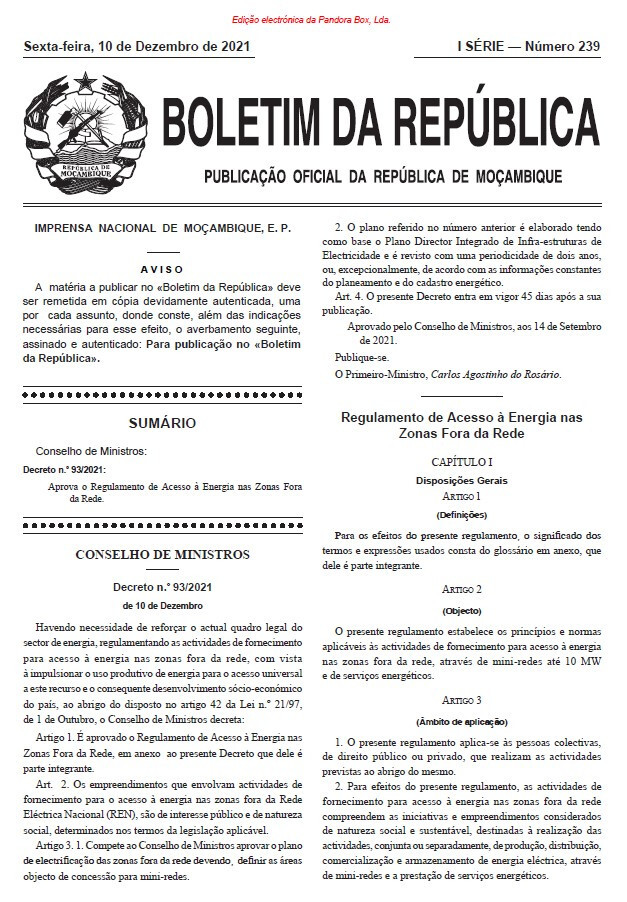 Edição electrónica da Pandora Box, Lda.

Sexta-feira, 10 de Dezembro de 2021

I SÉRIE — Número 239

REPÚBLICA DE MOÇAMBIQUE

BOLETIM DA REPÚBLICA

PUBLICAÇÃO OFICIAL DA REPÚBLICA DE MOÇAMBIQUE

IMPRENSA NACIONAL DE MOÇAMBIQUE, E. P.

AVISO

A matéria a publicar no «Boletim da República» deve ser remetida em cópia devidamente autenticada, uma por cada assunto, donde conste, além das indicações necessárias para esse efeito, o averbamento seguinte, assinado e autenticado: Para publicação no «Boletim da República».

SUMÁRIO

Conselho de Ministros:

Decreto n.º 93/2021:

Aprova o Regulamento de Acesso à Energia nas Zonas Fora da Rede.

CONSELHO DE MINISTROS

Decreto n.º 93/2021

de 10 de Dezembro

Havendo necessidade de reforçar o actual quadro legal do sector de energia, regulamentando as actividades de fornecimento para acesso à energia nas zonas fora da rede, com vista à impulsionar o uso produtivo de energia para o acesso universal a este recurso e o consequente desenvolvimento sócio-económico do país, ao abrigo do disposto no artigo 42 da Lei n.º 21/97, de 1 de Outubro, o Conselho de Ministros decreta:

Artigo 1. É aprovado o Regulamento de Acesso à Energia nas Zonas Fora da Rede, em anexo ao presente Decreto que dele é parte integrante.

Art. 2. Os empreendimentos que envolvam actividades de fornecimento para o acesso à energia nas zonas fora da Rede Eléctrica Nacional (REN), são de interesse público e de natureza social, determinados nos termos da legislação aplicável.

Artigo 3. 1. Compete ao Conselho de Ministros aprovar o plano de electrificação das zonas fora da rede devendo, definir as áreas objecto de concessão para mini-redes.

2. O plano referido no número anterior é elaborado tendo como base o Plano Director Integrado de Infra-estruturas de Electricidade e é revisto com uma periodicidade de dois anos, ou, excepcionalmente, de acordo com as informações constantes do planeamento e do cadastro energético.

Art. 4. O presente Decreto entra em vigor 45 dias após a sua publicação.

Aprovado pelo Conselho de Ministros, aos 14 de Setembro de 2021.

Publique-se.

O Primeiro-Ministro, Carlos Agostinho do Rosário.

Regulamento de Acesso à Energia nas Zonas Fora da Rede

CAPÍTULO I

Disposições Gerais

ARTIGO 1

(Definições)

Para os efeitos do presente regulamento, o significado dos termos e expressões usados consta do glossário em anexo, que dele é parte integrante.

ARTIGO 2

(Objecto)

O presente regulamento estabelece os princípios e normas aplicáveis às actividades de fornecimento para acesso à energia nas zonas fora da rede, através de mini-redes até 10 MW e de serviços energéticos.

ARTIGO 3

(Âmbito de aplicação)

1. O presente regulamento aplica-se às pessoas colectivas, de direito público ou privado, que realizam as actividades previstas ao abrigo do mesmo.

2. Para efeitos do presente regulamento, as actividades de fornecimento para acesso à energia nas zonas fora da rede compreendem as iniciativas e empreendimentos considerados de natureza social e sustentável, destinadas à realização das actividades, conjunta ou separadamente, de produção, distribuição, comercialização e armazenamento de energia eléctrica, através de mini-redes e a prestação de serviços energéticos.